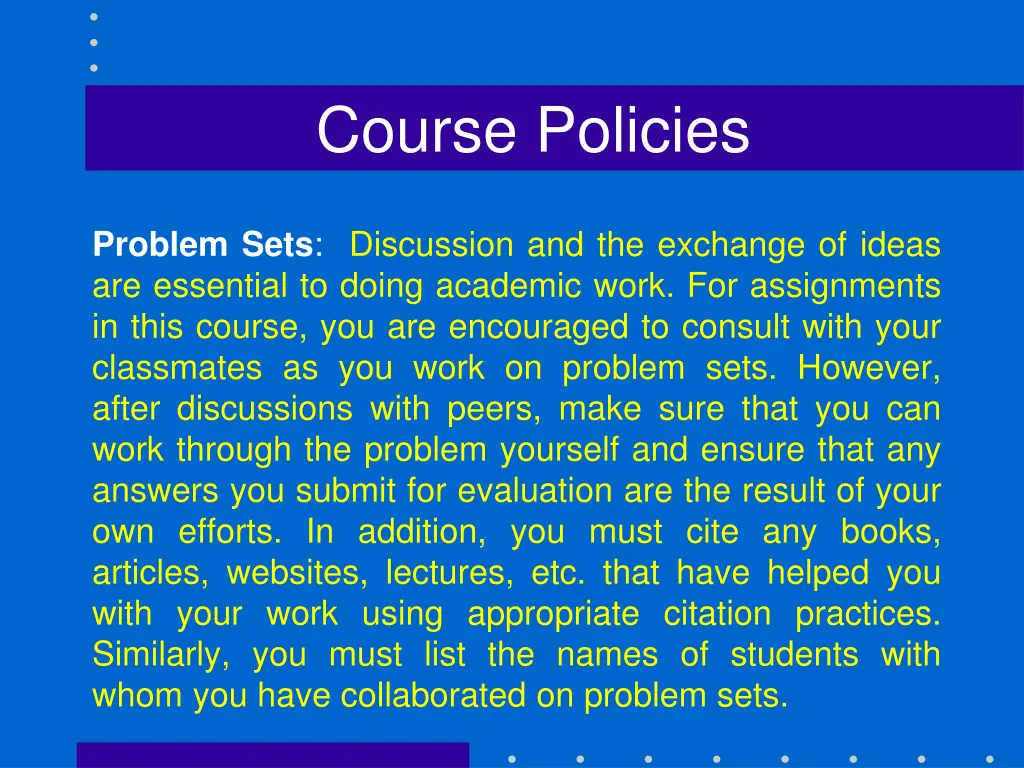 Course Policies

Problem Sets: Discussion and the exchange of ideas are essential to doing academic work. For assignments in this course, you are encouraged to consult with your classmates as you work on problem sets. However, after discussions with peers, make sure that you can work through the problem yourself and ensure that any answers you submit for evaluation are the result of your own efforts. In addition, you must cite any books, articles, websites, lectures, etc. that have helped you with your work using appropriate citation practices. Similarly, you must list the names of students with whom you have collaborated on problem sets.